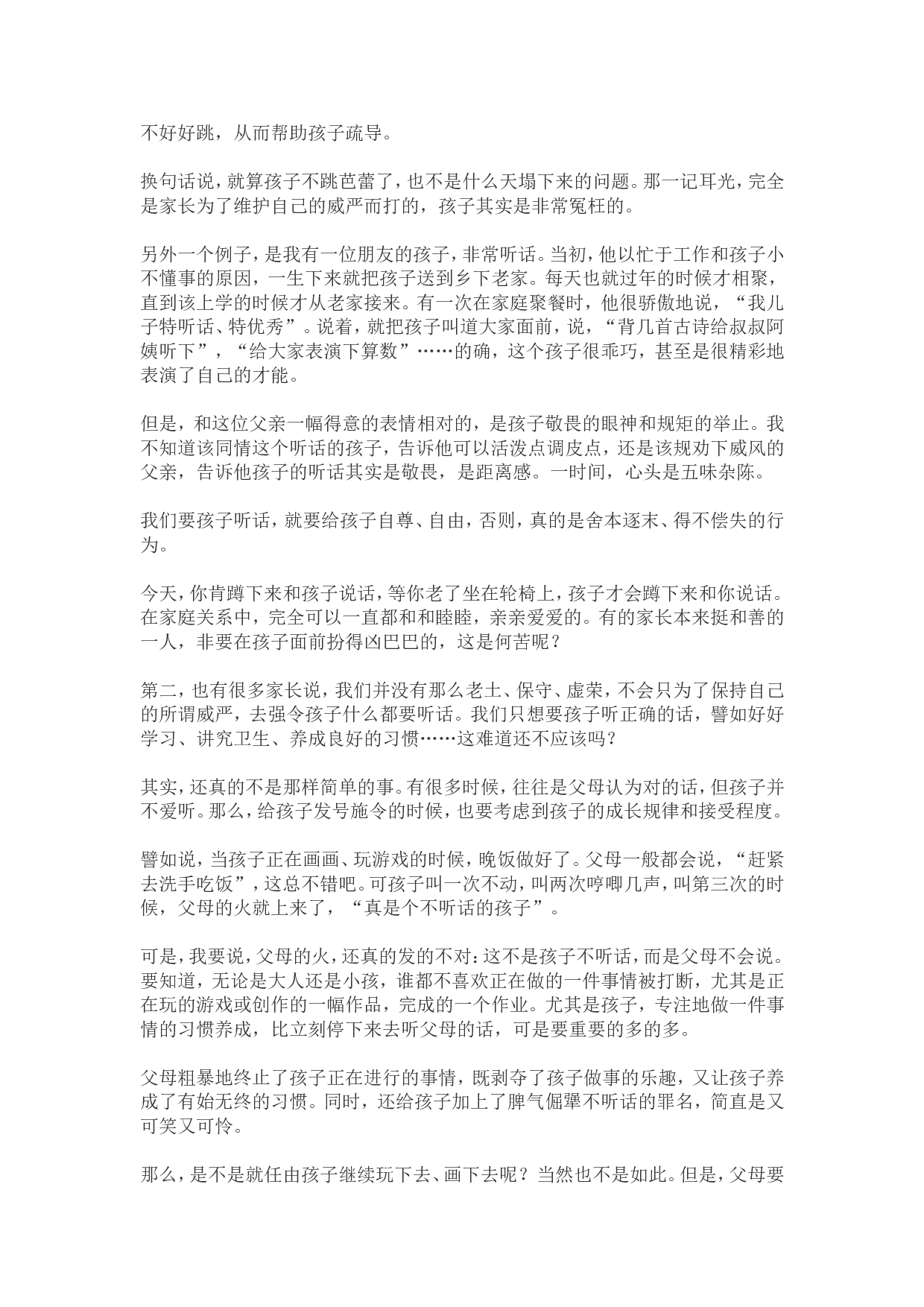 不好好跳，从而帮助孩子疏导。

换句话说，就算孩子不跳芭蕾了，也不是什么天塌下来的问题。那一记耳光，完全是家长为了维护自己的威严而打的，孩子其实是非常冤枉的。

另外一个例子，是我有一位朋友的孩子，非常听话。当初，他以忙于工作和孩子小不懂事的原因，一生下来就把孩子送到乡下老家。每天也就过年的时候才相聚，直到该上学的时候才从老家接来。有一次在家庭聚餐时，他很骄傲地说，“我儿子特听话、特优秀”。说着，就把孩子叫道大家面前，说，“背几首古诗给叔叔阿姨听下”，“给大家表演下算数”……的确，这个孩子很乖巧，甚至是很精彩地表演了自己的才能。

但是，和这位父亲一幅得意的表情相对的，是孩子敬畏的眼神和规矩的举止。我不知道该同情这个听话的孩子，告诉他可以活泼点调皮点，还是该规劝下威风的父亲，告诉他孩子的听话其实是敬畏，是距离感。一时间，心头是五味杂陈。

我们要孩子听话，就要给孩子自尊、自由，否则，真的是舍本逐末、得不偿失的行为。

今天，你肯蹲下来和孩子说话，等你老了坐在轮椅上，孩子才会蹲下来和你说话。在家庭关系中，完全可以一直都和和睦睦，亲亲爱爱的。有的家长本来挺和善的一人，非要在孩子面前扮得凶巴巴的，这是何苦呢？

第二，也有很多家长说，我们并没有那么老土、保守、虚荣，不会只为了保持自己的所谓威严，去强令孩子什么都要听话。我们只想要孩子听正确的话，譬如好好学习、讲究卫生、养成良好的习惯……这难道还不应该吗？

其实，还真的不是那样简单的事。有很多时候，往往是父母认为对的话，但孩子并不爱听。那么，给孩子发号施令的时候，也要考虑到孩子的成长规律和接受程度。

譬如说，当孩子正在画画、玩游戏的时候，晚饭做好了。父母一般都会说，“赶紧去洗手吃饭”，这总不错吧。可孩子叫一次不动，叫两次哼唧几声，叫第三次的时候，父母的火就上来了，“真是个不听话的孩子”。

可是，我要说，父母的火，还真的发的不对：这不是孩子不听话，而是父母不会说。要知道，无论是大人还是小孩，谁都不喜欢正在做的一件事情被打断，尤其是正在玩的游戏或创作的一幅作品，完成的一个作业。尤其是孩子，专注地做一件事情的习惯养成，比立刻停下来去听父母的话，可是要重要的多的多。

父母粗暴地终止了孩子正在进行的事情，既剥夺了孩子做事的乐趣，又让孩子养成了有始无终的习惯。同时，还给孩子加上了脾气倔犟不听话的罪名，简直是又可笑又可怜。

那么，是不是就任由孩子继续玩下去、画下去呢？当然也不是如此。但是，父母要